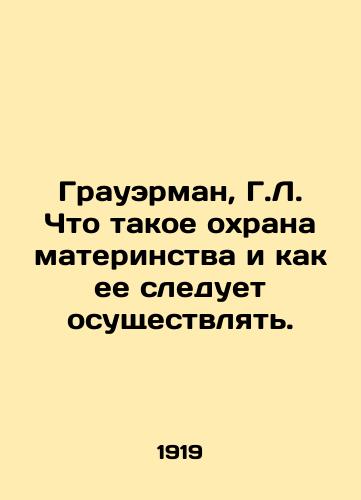 Грауэрман, Г.Л. Что такое охрана материнства и как ее следует осуществлять.

1919